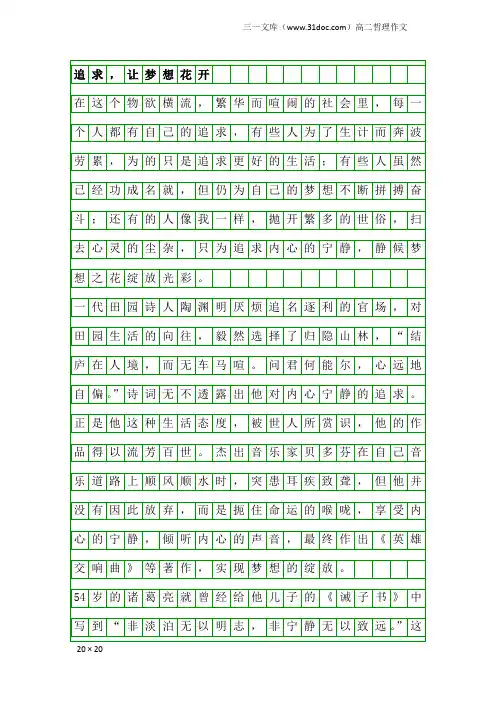 三一文库（www.31doc.com）高二哲理作文

追求，让梦想花开

在这个物欲横流，繁华而喧闹的社会里，每一个人都有自己的追求，有些人为了生计而奔波劳累，为的只是追求更好的生活；有些人虽然已经功成名就，但仍为自己的梦想不断拼搏奋斗；还有的人像我一样，抛开繁多的世俗，扫去心灵的尘杂，只为追求内心的宁静，静候梦想之花绽放光彩。

一代田园诗人陶渊明厌烦追名逐利的官场，对田园生活的向往，毅然选择了归隐山林，“结庐在人境，而无车马喧。问君何能尔，心远地自偏。”诗词无不透露出他对内心宁静的追求。正是他这种生活态度，被世人所赏识，他的作品得以流芳百世。杰出音乐家贝多芬在自己音乐道路上顺风顺水时，突患耳疾致聋，但他并没有因此放弃，而是扼住命运的喉咙，享受内心的宁静，倾听内心的声音，最终作出《英雄交响曲》等著作，实现梦想的绽放。

54岁的诸葛亮就曾经给他儿子的《诫子书》中写到“非淡泊无以明志，非宁静无以致远。”这

20×20